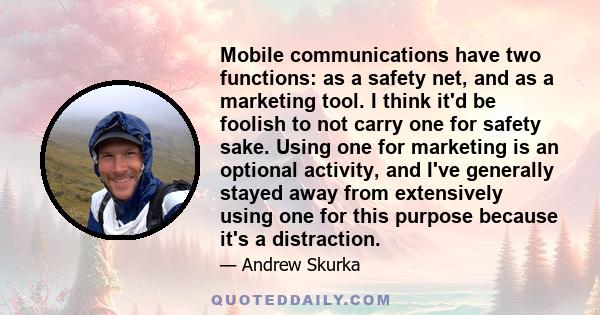 Mobile communications have two functions: as a safety net, and as a marketing tool. I think it'd be foolish to not carry one for safety sake. Using one for marketing is an optional activity, and I've generally stayed away from extensively using one for this purpose because it's a distraction.

— Andrew Skurka

QUOTEDDAILY.COM